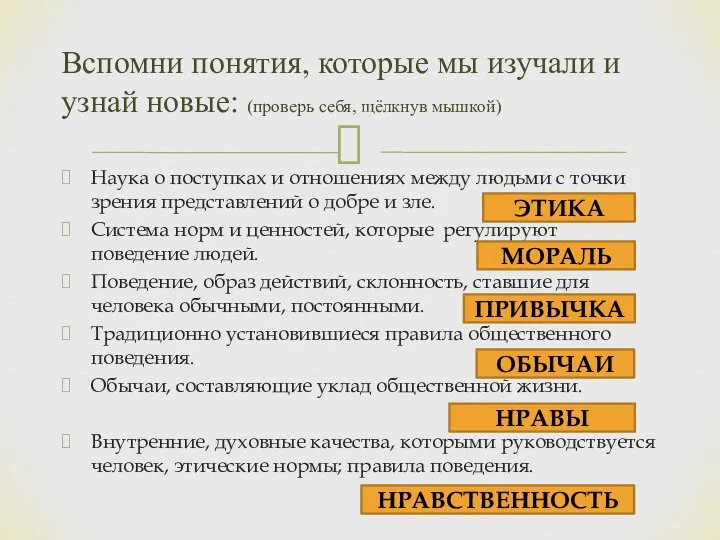 Вспомни понятия, которые мы изучали и узнай новые: (проверь себя, щёлкнув мышкой)

Наука о поступках и отношениях между людьми с точки зрения представлений о добре и зле.

ЭТИКА

Система норм и ценностей, которые регулируют поведение людей.

МОРАЛЬ

Поведение, образ действий, склонность, ставшие для человека обычными, постоянными.

ПРИВЫЧКА

Традиционно установившиеся правила общественного поведения.

ОБЫЧАИ

Обычаи, составляющие уклад общественной жизни.

НРАВЫ

Внутренние, духовные качества, которыми руководствуется человек, этические нормы; правила поведения.

НРАВСТВЕННОСТЬ